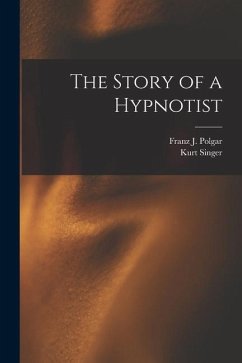 The Story of a Hypnotist

Franz J. Polgar
Kurt Singer